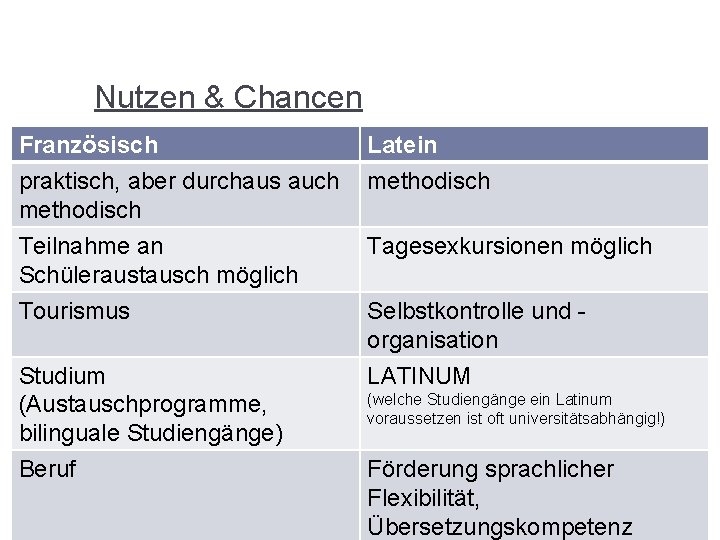 Nutzen & Chancen

| Französisch | Latein |
|---|---|
| praktisch, aber durchaus auch methodisch | methodisch |
| Teilnahme an Schüleraustausch möglich | Tagesexkursionen möglich |
| Tourismus | Selbstkontrolle und -organisation |
| Studium (Austauschprogramme, bilinguale Studiengänge) | LATINUM (welche Studiengänge ein Latinum voraussetzen ist oft universitätsabhängig!) |
| Beruf | Förderung sprachlicher Flexibilität, Übersetzungskompetenz |